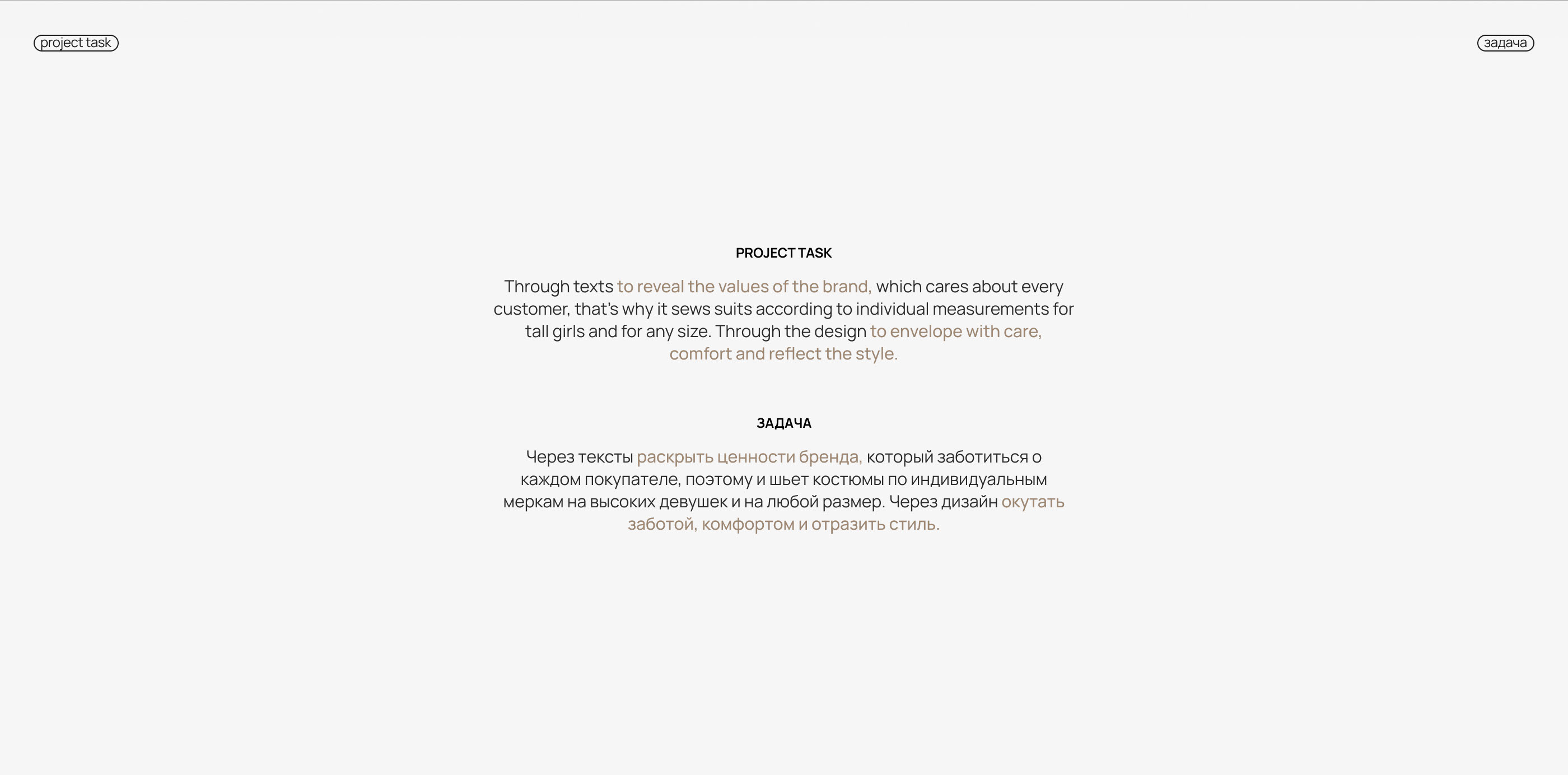 project task

задача

PROJECT TASK

Through texts to reveal the values of the brand, which cares about every customer, that's why it sews suits according to individual measurements for tall girls and for any size. Through the design to envelope with care, comfort and reflect the style.

ЗАДАЧА

Через тексты раскрыть ценности бренда, который заботиться о каждом покупателе, поэтому и шьет костюмы по индивидуальным меркам на высоких девушек и на любой размер. Через дизайн окутать заботой, комфортом и отразить стиль.